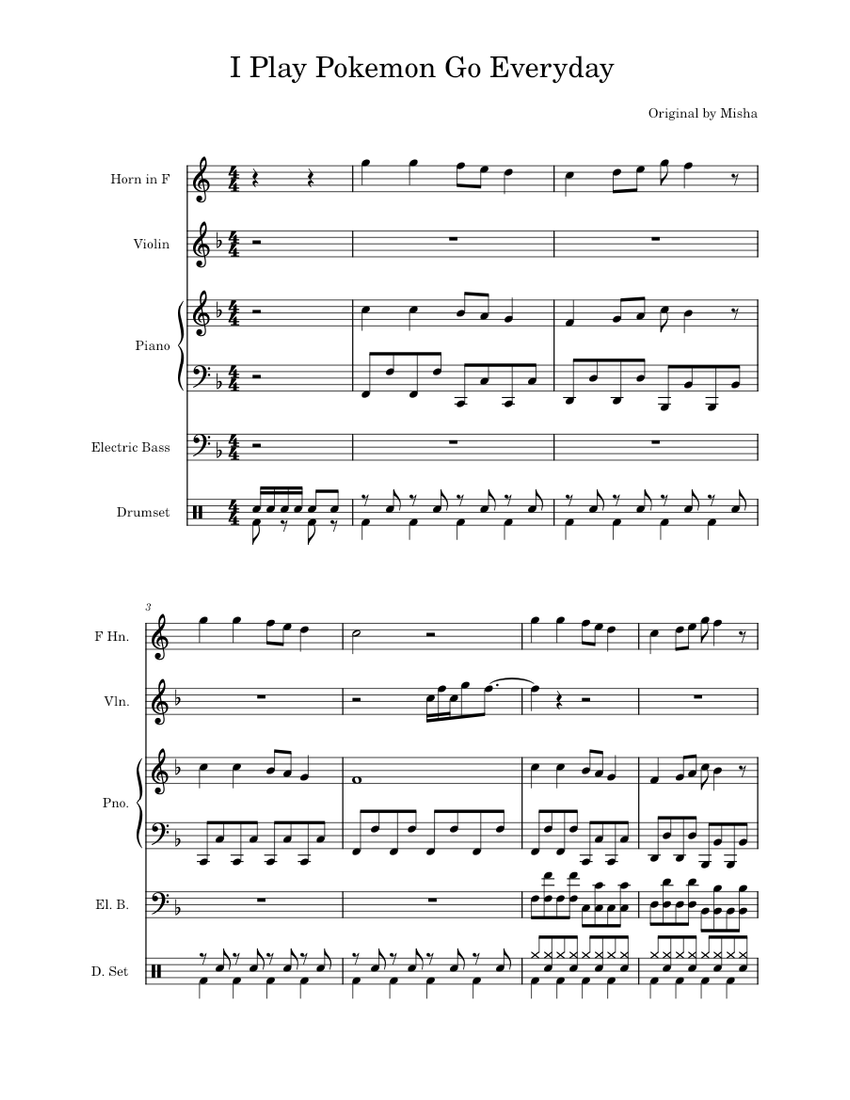 I Play Pokemon Go Everyday

Original by Misha

Horn in F

Violin

Piano

Electric Bass

Drumset

3

F Hn.

Vln.

Pno.

El. B.

D. Set